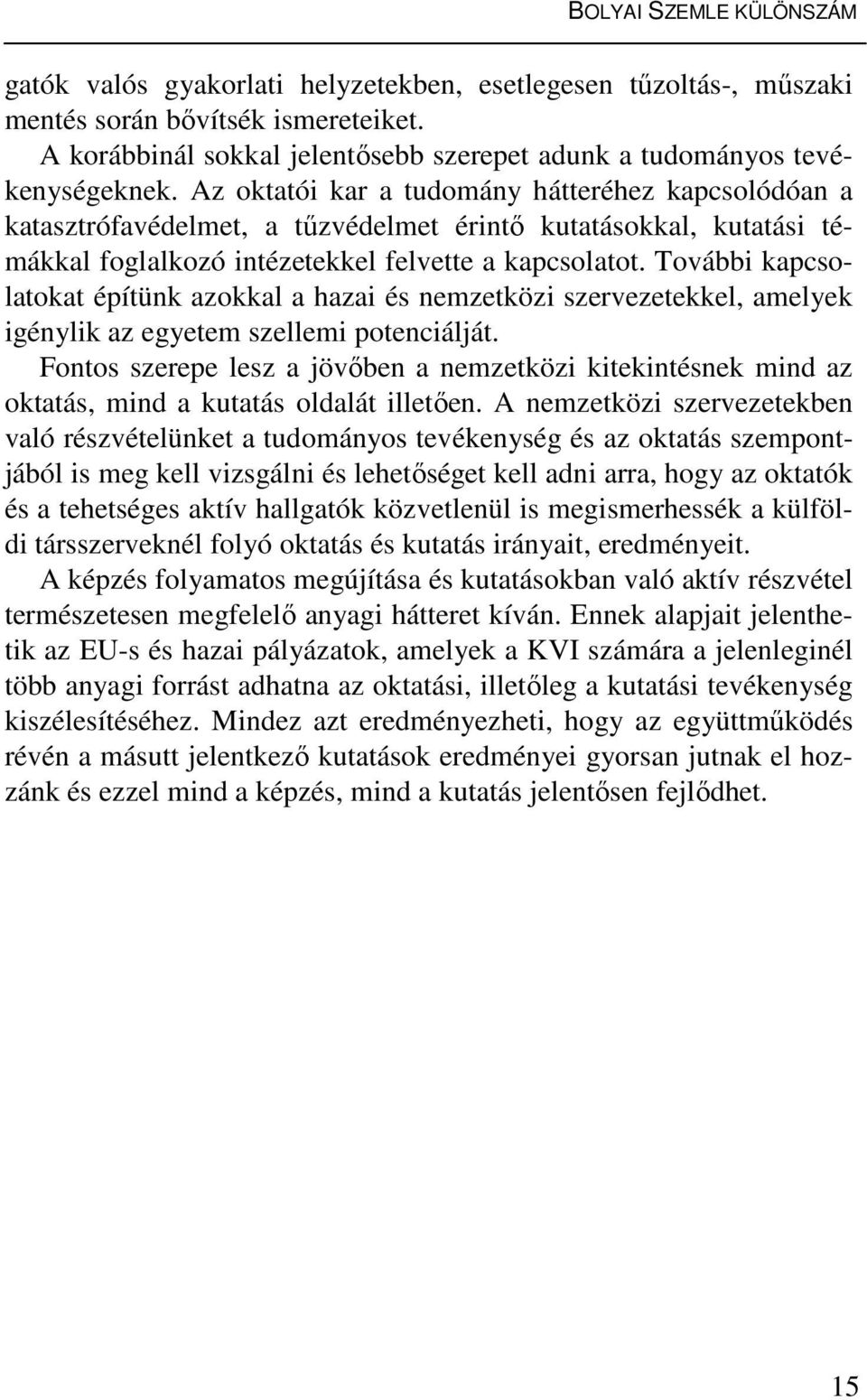 BOLYAI SZEMLE KÜLÖNSZÁM

gatók valós gyakorlati helyzetekben, esetlegesen tűzoltás-, műszaki mentés során bővítsék ismereteiket.

A korábbinál sokkal jelentősebb szerepet adunk a tudományos tevékenységeknek. Az oktatói kar a tudomány hátteréhez kapcsolódóan a katasztrófavédelmet, a tűzvédelmet érintő kutatásokkal, kutatási témákkal foglalkozó intézetekkel felvette a kapcsolatot. További kapcsolatokat építünk azokkal a hazai és nemzetközi szervezetekkel, amelyek igénylik az egyetem szellemi potenciálját.

Fontos szerepe lesz a jövőben a nemzetközi kitekintésnek mind az oktatás, mind a kutatás oldalát illetően. A nemzetközi szervezetekben való részvételünket a tudományos tevékenység és az oktatás szempontjából is meg kell vizsgálni és lehetőséget kell adni arra, hogy az oktatók és a tehetséges aktív hallgatók közvetlenül is megismerhessék a külföldi társszerveknél folyó oktatás és kutatás irányait, eredményeit.

A képzés folyamatos megújítása és kutatásokban való aktív részvétel természetesen megfelelő anyagi hátteret kíván. Ennek alapjait jelenthetik az EU-s és hazai pályázatok, amelyek a KVI számára a jelenleginél több anyagi forrást adhatna az oktatási, illetőleg a kutatási tevékenység kiszélesítéséhez. Mindez azt eredményezheti, hogy az együttműködés révén a másutt jelentkező kutatások eredményei gyorsan jutnak el hozzánk és ezzel mind a képzés, mind a kutatás jelentősen fejlődhet.

15